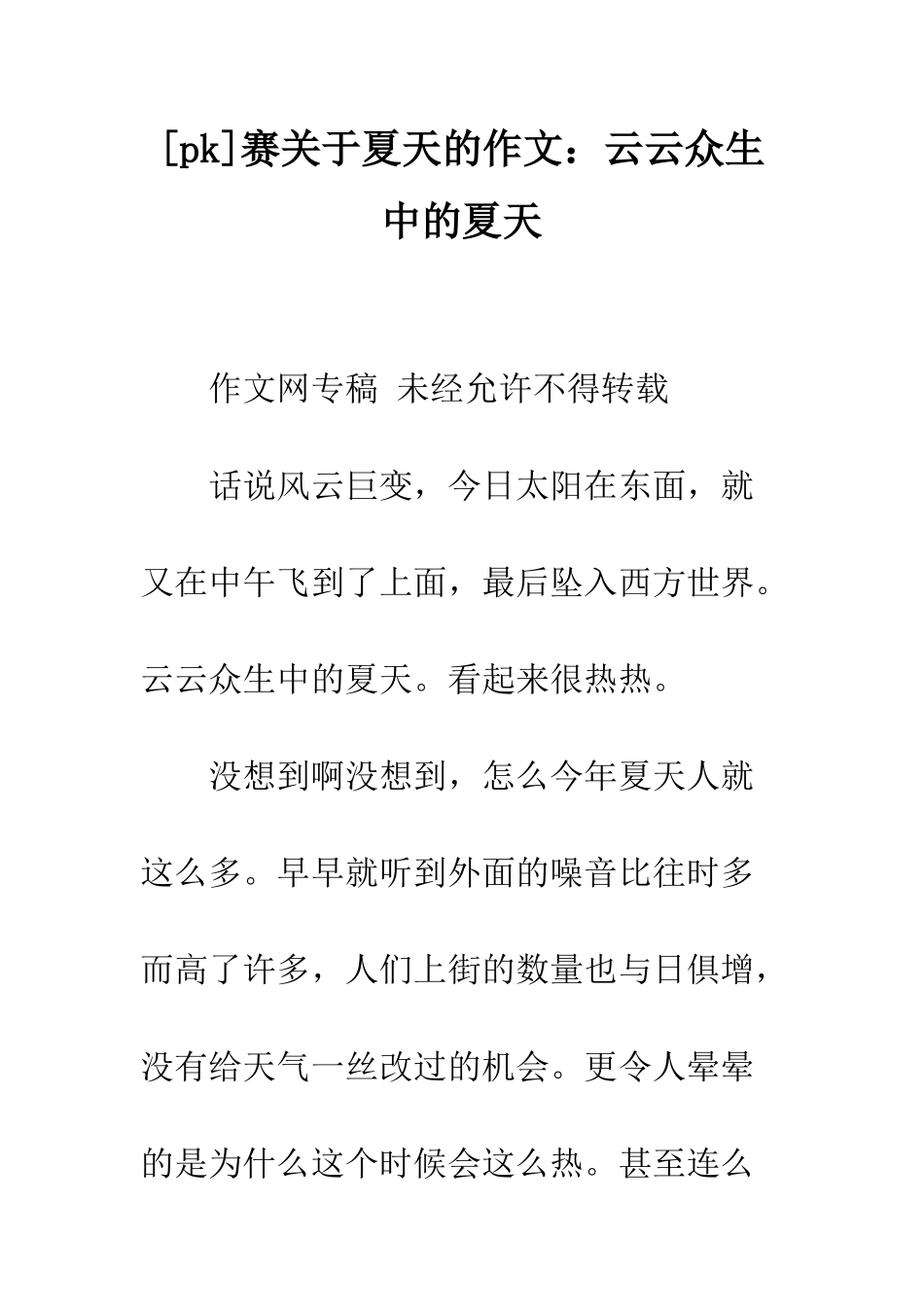 [pk]赛关于夏天的作文：云云众生中的夏天

作文网专稿 未经允许不得转载

话说风云巨变，今日太阳在东面，就又在中午飞到了上面，最后坠入西方世界。云云众生中的夏天。看起来很热热。

没想到啊没想到，怎么今年夏天人就这么多。早早就听到外面的噪音比往时多而高了许多，人们上街的数量也与日俱增，没有给天气一丝改过的机会。更令人晕晕的是为什么这个时候会这么热。甚至连么